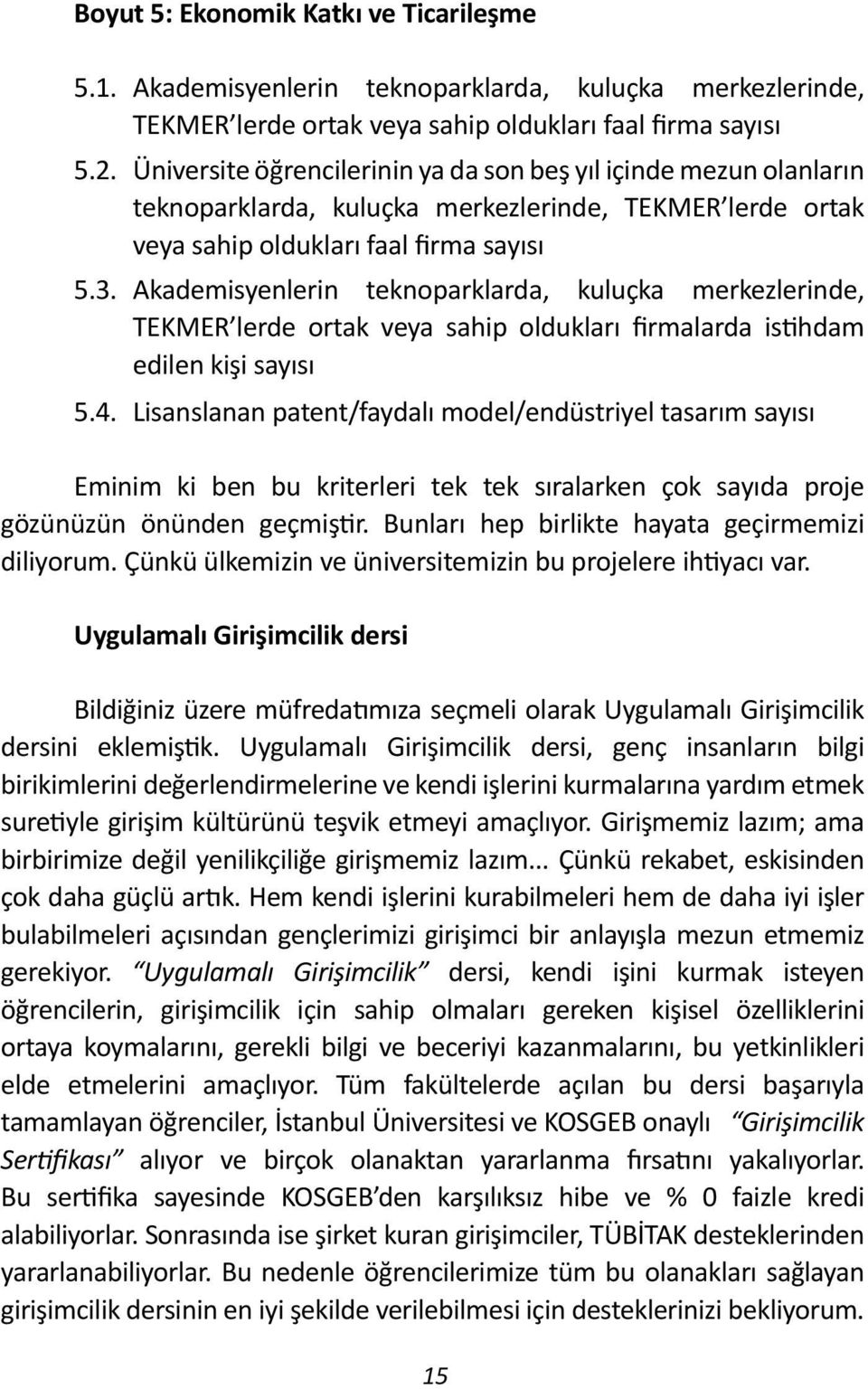 Boyut 5: Ekonomik Katkı ve Ticarileşme

5.1. Akademisyenlerin teknoparklarda, kuluçka merkezlerinde, TEKMER'lerde ortak veya sahip oldukları faal firma sayısı

5.2. Üniversite öğrencilerinin ya da son beş yıl içinde mezun olanların teknoparklarda, kuluçka merkezlerinde, TEKMER'lerde ortak veya sahip oldukları faal firma sayısı

5.3. Akademisyenlerin teknoparklarda, kuluçka merkezlerinde, TEKMER'lerde ortak veya sahip oldukları firmalarda istihdam edilen kişi sayısı

5.4. Lisanslanan patent/faydalı model/endüstriyel tasarım sayısı

Eminim ki ben bu kriterleri tek tek sıralarken çok sayıda proje gözünüzün önünden geçmiştir. Bunları hep birlikte hayata geçirmemizi diliyorum. Çünkü ülkemizin ve üniversitemizin bu projelere ihtiyacı var.

Uygulamalı Girişimcilik dersi

Bildiğiniz üzere müfredatımıza seçmeli olarak Uygulamalı Girişimcilik dersini eklemiştik. Uygulamalı Girişimcilik dersi, genç insanların bilgi birikimlerini değerlendirmelerine ve kendi işlerini kurmalarına yardım etmek suretiyle girişim kültürünü teşvik etmeyi amaçlıyor. Girişmemiz lazım; ama birbirimize değil yenilikçiliğe girişmemiz lazım... Çünkü rekabet, eskisinden çok daha güçlü artık. Hem kendi işlerini kurabilmeleri hem de daha iyi işler bulabilmeleri açısından gençlerimizi girişimci bir anlayışla mezun etmemiz gerekiyor. "Uygulamalı Girişimcilik" dersi, kendi işini kurmak isteyen öğrencilerin, girişimcilik için sahip olmaları gereken kişisel özelliklerini ortaya koymalarını, gerekli bilgi ve beceriyi kazanmalarını, bu yetkinlikleri elde etmelerini amaçlıyor. Tüm fakültelerde açılan bu dersi başarıyla tamamlayan öğrenciler, İstanbul Üniversitesi ve KOSGEB onaylı "Girişimcilik Sertifikası" alıyor ve birçok olanaktan yararlanma fırsatını yakalıyorlar. Bu sertifika sayesinde KOSGEB'den karşılıksız hibe ve % 0 faizle kredi alabiliyorlar. Sonrasında ise şirket kuran girişimciler, TÜBİTAK desteklerinden yararlanabiliyorlar. Bu nedenle öğrencilerimize tüm bu olanakları sağlayan girişimcilik dersinin en iyi şekilde verilebilmesi için desteklerinizi bekliyorum.

15